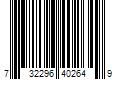 7 32296 40264 9